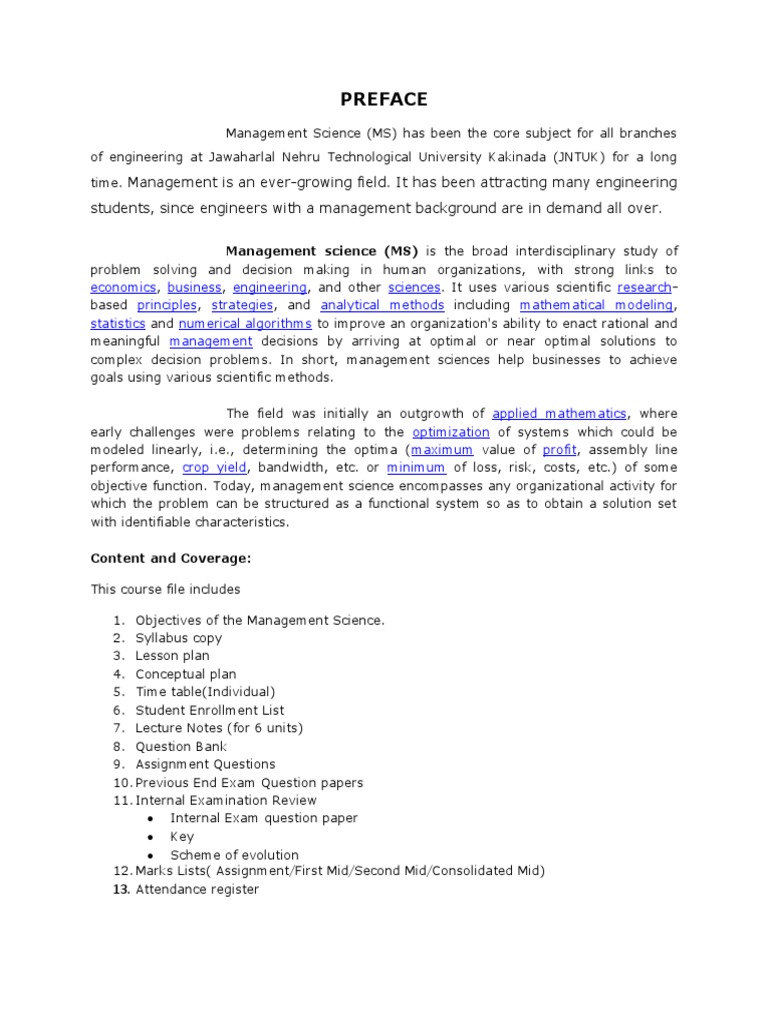 PREFACE

Management Science (MS) has been the core subject for all branches of engineering at Jawaharlal Nehru Technological University Kakinada (JNTUK) for a long time. Management is an ever-growing field. It has been attracting many engineering students, since engineers with a management background are in demand all over.

Management science (MS) is the broad interdisciplinary study of problem solving and decision making in human organizations, with strong links to economics, business, engineering, and other sciences. It uses various scientific research-based principles, strategies, and analytical methods including mathematical modeling, statistics and numerical algorithms to improve an organization's ability to enact rational and meaningful management decisions by arriving at optimal or near optimal solutions to complex decision problems. In short, management sciences help businesses to achieve goals using various scientific methods.

The field was initially an outgrowth of applied mathematics, where early challenges were problems relating to the optimization of systems which could be modeled linearly, i.e., determining the optima (maximum value of profit, assembly line performance, crop yield, bandwidth, etc. or minimum of loss, risk, costs, etc.) of some objective function. Today, management science encompasses any organizational activity for which the problem can be structured as a functional system so as to obtain a solution set with identifiable characteristics.

Content and Coverage:

This course file includes

1. Objectives of the Management Science.
2. Syllabus copy
3. Lesson plan
4. Conceptual plan
5. Time table(Individual)
6. Student Enrollment List
7. Lecture Notes (for 6 units)
8. Question Bank
9. Assignment Questions
10. Previous End Exam Question papers
11. Internal Examination Review
• Internal Exam question paper
• Key
• Scheme of evolution
12. Marks Lists( Assignment/First Mid/Second Mid/Consolidated Mid)
13. Attendance register